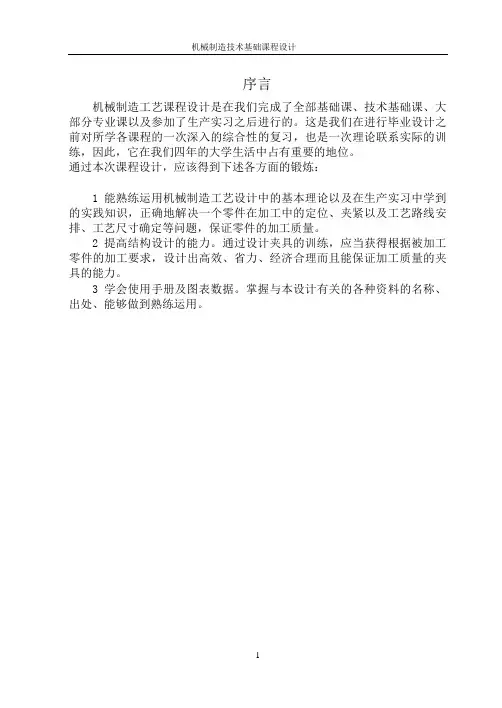 机械制造技术基础课程设计

序言

机械制造工艺课程设计是在我们完成了全部基础课、技术基础课、大部分专业课以及参加了生产实习之后进行的。这是我们在进行毕业设计之前对所学各课程的一次深入的综合性的复习，也是一次理论联系实际的训练，因此，它在我们四年的大学生活中占有重要的地位。
通过本次课程设计，应该得到下述各方面的锻炼：

1 能熟练运用机械制造工艺设计中的基本理论以及在生产实习中学到的实践知识，正确地解决一个零件在加工中的定位、夹紧以及工艺路线安排、工艺尺寸确定等问题，保证零件的加工质量。
2 提高结构设计的能力。通过设计夹具的训练，应当获得根据被加工零件的加工要求，设计出高效、省力、经济合理而且能保证加工质量的夹具的能力。
3 学会使用手册及图表数据。掌握与本设计有关的各种资料的名称、出处、能够做到熟练运用。

1